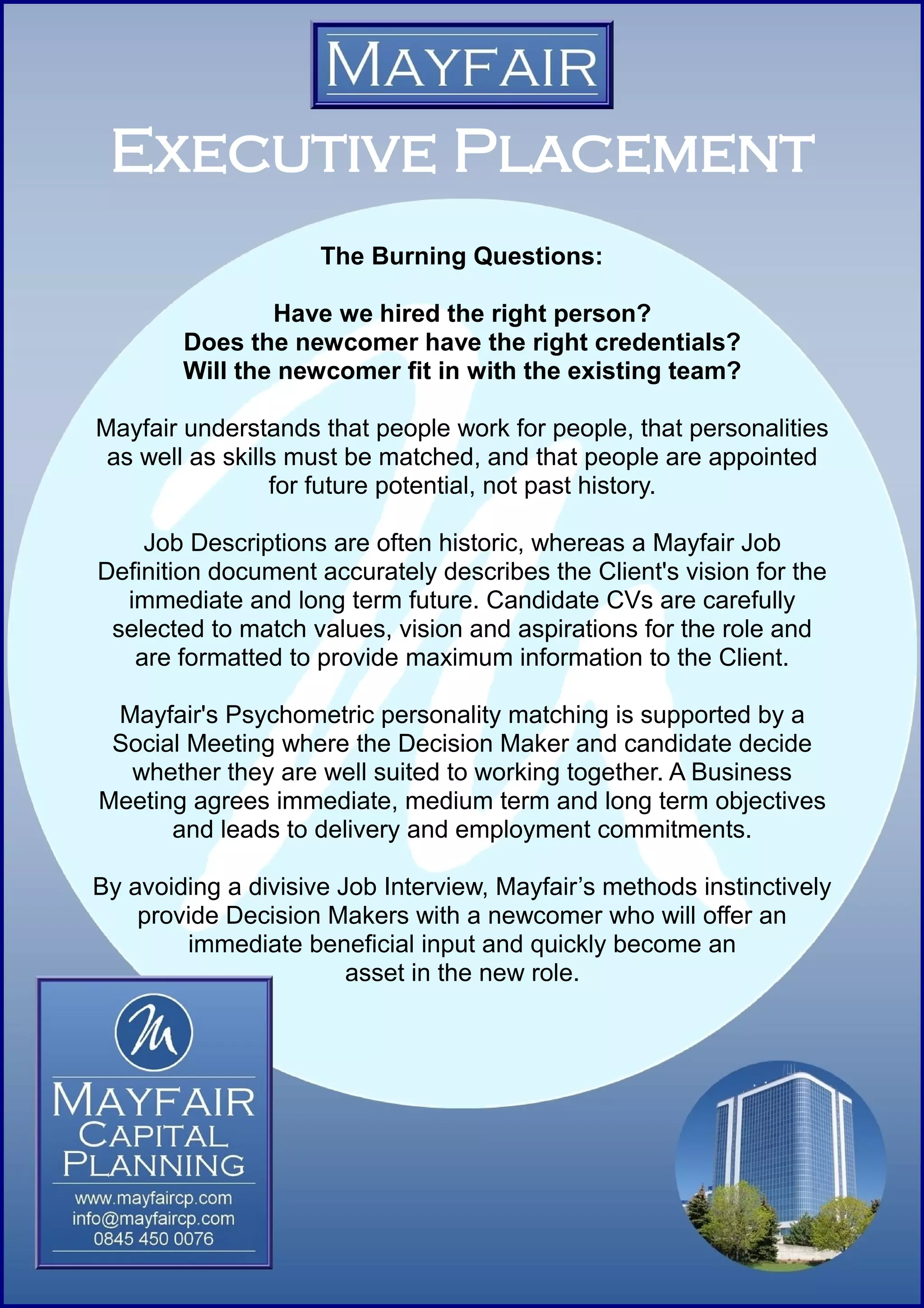 MAYFAIR

EXECUTIVE PLACEMENT

The Burning Questions:

Have we hired the right person?
Does the newcomer have the right credentials?
Will the newcomer fit in with the existing team?

Mayfair understands that people work for people, that personalities as well as skills must be matched, and that people are appointed for future potential, not past history.

Job Descriptions are often historic, whereas a Mayfair Job Definition document accurately describes the Client's vision for the immediate and long term future. Candidate CVs are carefully selected to match values, vision and aspirations for the role and are formatted to provide maximum information to the Client.

Mayfair's Psychometric personality matching is supported by a Social Meeting where the Decision Maker and candidate decide whether they are well suited to working together. A Business Meeting agrees immediate, medium term and long term objectives and leads to delivery and employment commitments.

By avoiding a divisive Job Interview, Mayfair's methods instinctively provide Decision Makers with a newcomer who will offer an immediate beneficial input and quickly become an asset in the new role.

M

MAYFAIR
CAPITAL
PLANNING

www.mayfaircp.com
info@mayfaircp.com
0845 450 0076